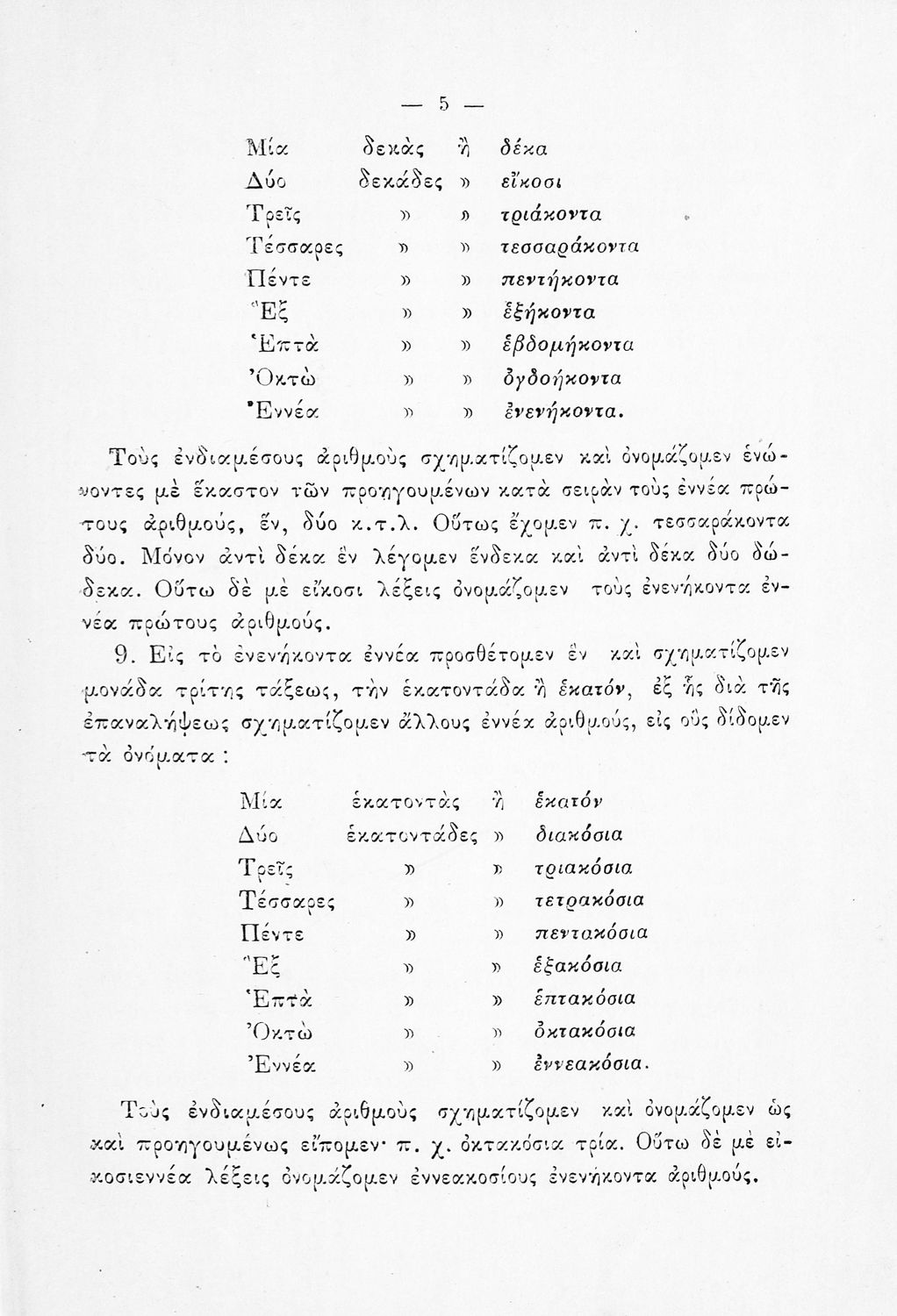 — 5 —

| | | | |
|---|---|---|---|
| Μία | δεκὰς | ἢ | δέκα |
| Δύο | δεκάδες | » | εἴκοσι |
| Τρεῖς | » | » | τριάκοντα |
| Τέσσαρες | » | » | τεσσαράκοντα |
| Πέντε | » | » | πεντήκοντα |
| Ἓξ | » | » | ἑξήκοντα |
| Ἑπτὰ | » | » | ἑβδομήκοντα |
| Ὀκτὼ | » | » | ὀγδοήκοντα |
| Ἐννέα | » | » | ἐνενήκοντα. |

Τοὺς ἐνδιαμέσους ἀριθμοὺς σχηματίζομεν καὶ ὀνομάζομεν ἑνώνοντες μὲ ἕκαστον τῶν προηγουμένων κατὰ σειρὰν τοὺς ἐννέα πρώτους ἀριθμούς, ἕν, δύο κ.τ.λ. Οὕτως ἔχομεν π. χ. τεσσαράκοντα δύο. Μόνον ἀντὶ δέκα ἓν λέγομεν ἕνδεκα καὶ ἀντὶ δέκα δύο δώδεκα. Οὕτω δὲ μὲ εἴκοσι λέξεις ὀνομάζομεν τοὺς ἐνενήκοντα ἐννέα πρώτους ἀριθμούς.

9. Εἰς τὸ ἐνενήκοντα ἐννέα προσθέτομεν ἓν καὶ σχηματίζομεν μονάδα τρίτης τάξεως, τὴν ἑκατοντάδα ἢ ἑκατόν, ἐξ ἧς διὰ τῆς ἐπαναλήψεως σχηματίζομεν ἄλλους ἐννέα ἀριθμούς, εἰς οὓς δίδομεν τὰ ὀνόματα :

| | | | |
|---|---|---|---|
| Μία | ἑκατοντὰς | ἢ | ἑκατόν |
| Δύο | ἑκατοντάδες | » | διακόσια |
| Τρεῖς | » | » | τριακόσια |
| Τέσσαρες | » | » | τετρακόσια |
| Πέντε | » | » | πεντακόσια |
| Ἓξ | » | » | ἑξακόσια |
| Ἑπτὰ | » | » | ἑπτακόσια |
| Ὀκτὼ | » | » | ὀκτακόσια |
| Ἐννέα | » | » | ἐννεακόσια. |

Τοὺς ἐνδιαμέσους ἀριθμοὺς σχηματίζομεν καὶ ὀνομάζομεν ὡς καὶ προηγουμένως εἴπομεν· π. χ. ὀκτακόσια τρία. Οὕτω δὲ μὲ εἰκοσιεννέα λέξεις ὀνομάζομεν ἐννεακοσίους ἐνενήκοντα ἀριθμούς.